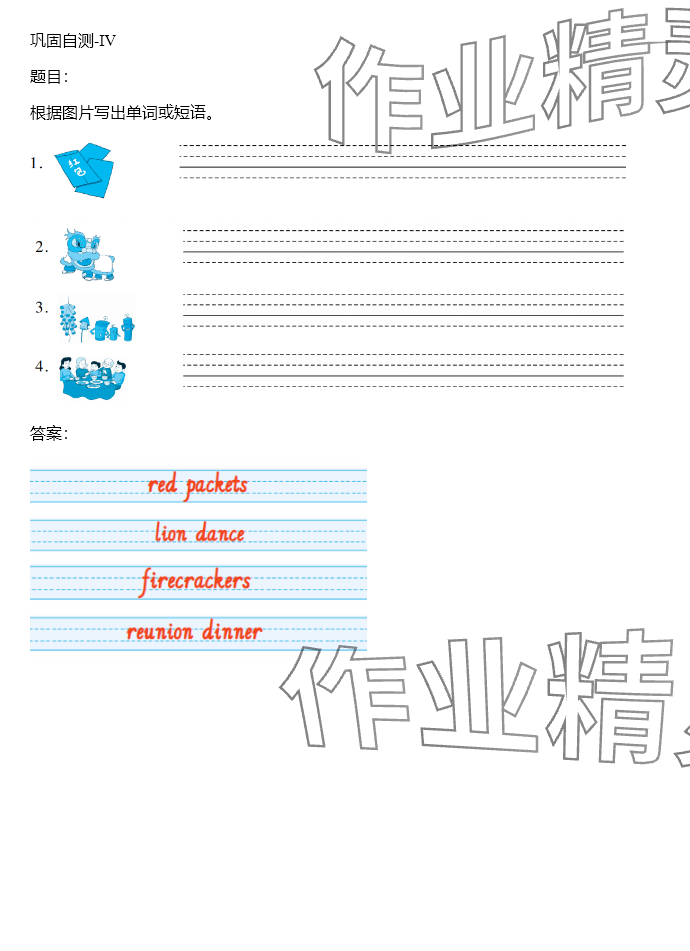 巩固自测-IV

题目：

根据图片写出单词或短语。

1. ____

2. ____

3. ____

4. ____

答案：

red packets

lion dance

firecrackers

reunion dinner

作业精灵